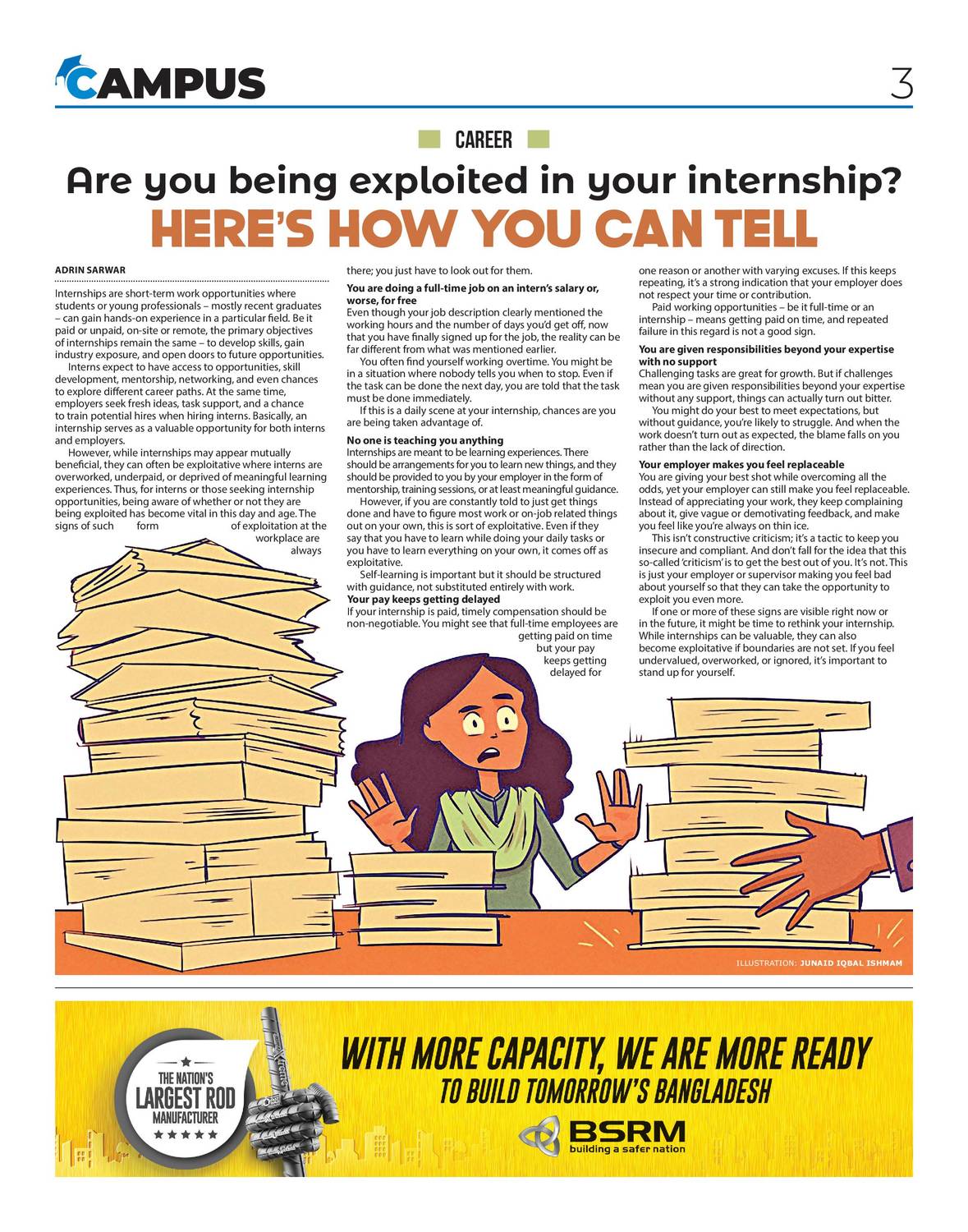 CAMPUS

3

CAREER

Are you being exploited in your internship?

HERE'S HOW YOU CAN TELL

ADRIN SARWAR

Internships are short-term work opportunities where students or young professionals – mostly recent graduates – can gain hands-on experience in a particular field. Be it paid or unpaid, on-site or remote, the primary objectives of internships remain the same – to develop skills, gain industry exposure, and open doors to future opportunities.

Interns expect to have access to opportunities, skill development, mentorship, networking, and even chances to explore different career paths. At the same time, employers seek fresh ideas, task support, and a chance to train potential hires when hiring interns. Basically, an internship serves as a valuable opportunity for both interns and employers.

However, while internships may appear mutually beneficial, they can often be exploitative where interns are overworked, underpaid, or deprived of meaningful learning experiences. Thus, for interns or those seeking internship opportunities, being aware of whether or not they are being exploited has become vital in this day and age. The signs of such form of exploitation at the workplace are always there; you just have to look out for them.

You are doing a full-time job on an intern's salary or, worse, for free
Even though your job description clearly mentioned the working hours and the number of days you'd get off, now that you have finally signed up for the job, the reality can be far different from what was mentioned earlier.

You often find yourself working overtime. You might be in a situation where nobody tells you when to stop. Even if the task can be done the next day, you are told that the task must be done immediately.

If this is a daily scene at your internship, chances are you are being taken advantage of.

No one is teaching you anything
Internships are meant to be learning experiences. There should be arrangements for you to learn new things, and they should be provided to you by your employer in the form of mentorship, training sessions, or at least meaningful guidance.

However, if you are constantly told to just get things done and have to figure most work or on-job related things out on your own, this is sort of exploitative. Even if they say that you have to learn while doing your daily tasks or you have to learn everything on your own, it comes off as exploitative.

Self-learning is important but it should be structured with guidance, not substituted entirely with work.

Your pay keeps getting delayed
If your internship is paid, timely compensation should be non-negotiable. You might see that full-time employees are getting paid on time but your pay keeps getting delayed for one reason or another with varying excuses. If this keeps repeating, it's a strong indication that your employer does not respect your time or contribution.

Paid working opportunities – be it full-time or an internship – means getting paid on time, and repeated failure in this regard is not a good sign.

You are given responsibilities beyond your expertise with no support
Challenging tasks are great for growth. But if challenges mean you are given responsibilities beyond your expertise without any support, things can actually turn out bitter.

You might do your best to meet expectations, but without guidance, you're likely to struggle. And when the work doesn't turn out as expected, the blame falls on you rather than the lack of direction.

Your employer makes you feel replaceable
You are giving your best shot while overcoming all the odds, yet your employer can still make you feel replaceable. Instead of appreciating your work, they keep complaining about it, give vague or demotivating feedback, and make you feel like you're always on thin ice.

This isn't constructive criticism; it's a tactic to keep you insecure and compliant. And don't fall for the idea that this so-called 'criticism' is to get the best out of you. It's not. This is just your employer or supervisor making you feel bad about yourself so that they can take the opportunity to exploit you even more.

If one or more of these signs are visible right now or in the future, it might be time to rethink your internship. While internships can be valuable, they can also become exploitative if boundaries are not set. If you feel undervalued, overworked, or ignored, it's important to stand up for yourself.

ILLUSTRATION: JUNAID IQBAL ISHMAM

THE NATION'S LARGEST ROD MANUFACTURER

WITH MORE CAPACITY, WE ARE MORE READY TO BUILD TOMORROW'S BANGLADESH

BSRM
building a safer nation